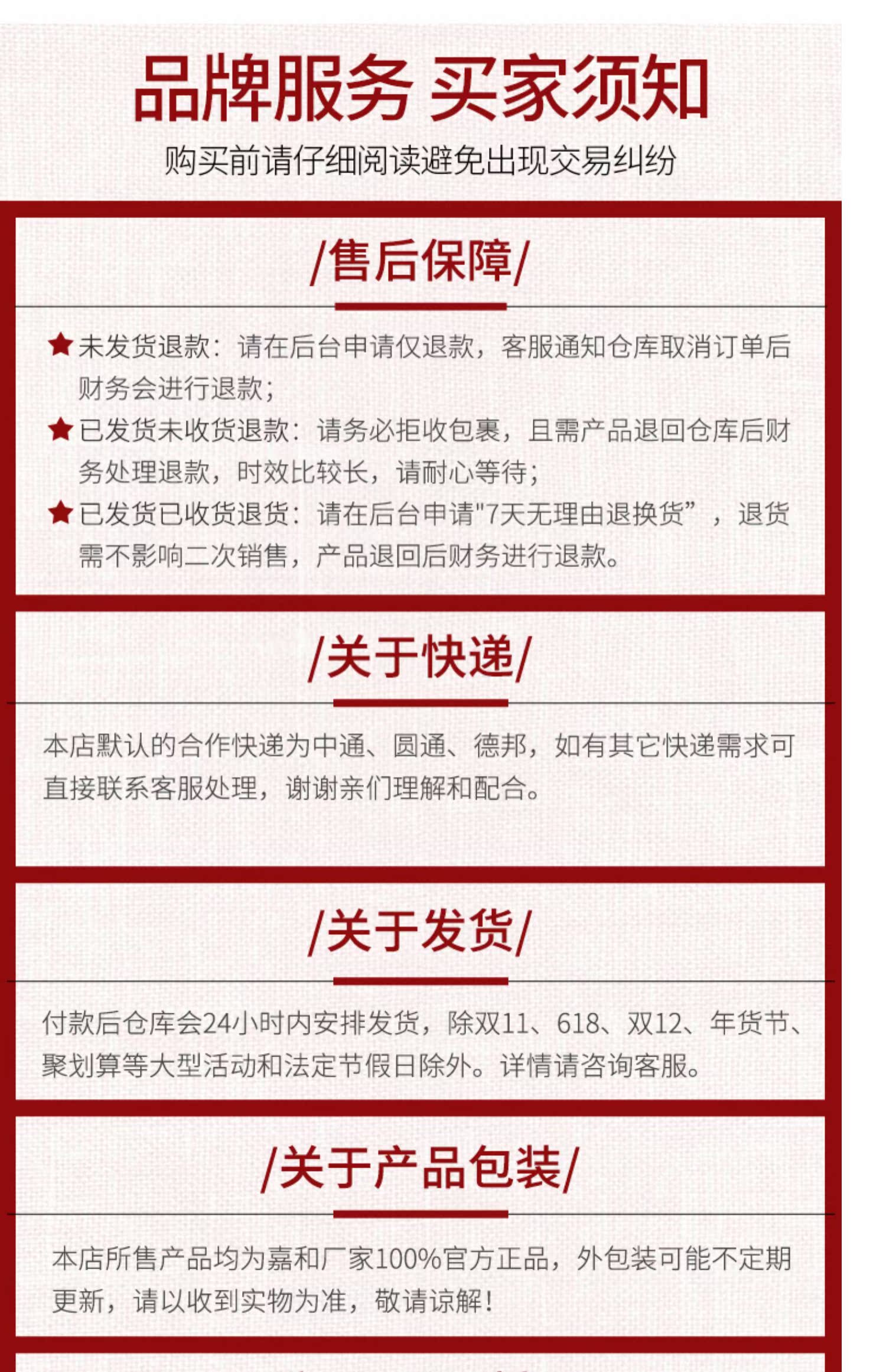 品牌服务 买家须知

购买前请仔细阅读避免出现交易纠纷

/售后保障/

★未发货退款：请在后台申请仅退款，客服通知仓库取消订单后财务会进行退款；

★已发货未收货退款：请务必拒收包裹，且需产品退回仓库后财务处理退款，时效比较长，请耐心等待；

★已发货已收货退货：请在后台申请"7天无理由退换货”，退货需不影响二次销售，产品退回后财务进行退款。

/关于快递/

本店默认的合作快递为中通、圆通、德邦，如有其它快递需求可直接联系客服处理，谢谢亲们理解和配合。

/关于发货/

付款后仓库会24小时内安排发货，除双11、618、双12、年货节、聚划算等大型活动和法定节假日除外。详情请咨询客服。

/关于产品包装/

本店所售产品均为嘉和厂家100%官方正品，外包装可能不定期更新，请以收到实物为准，敬请谅解！